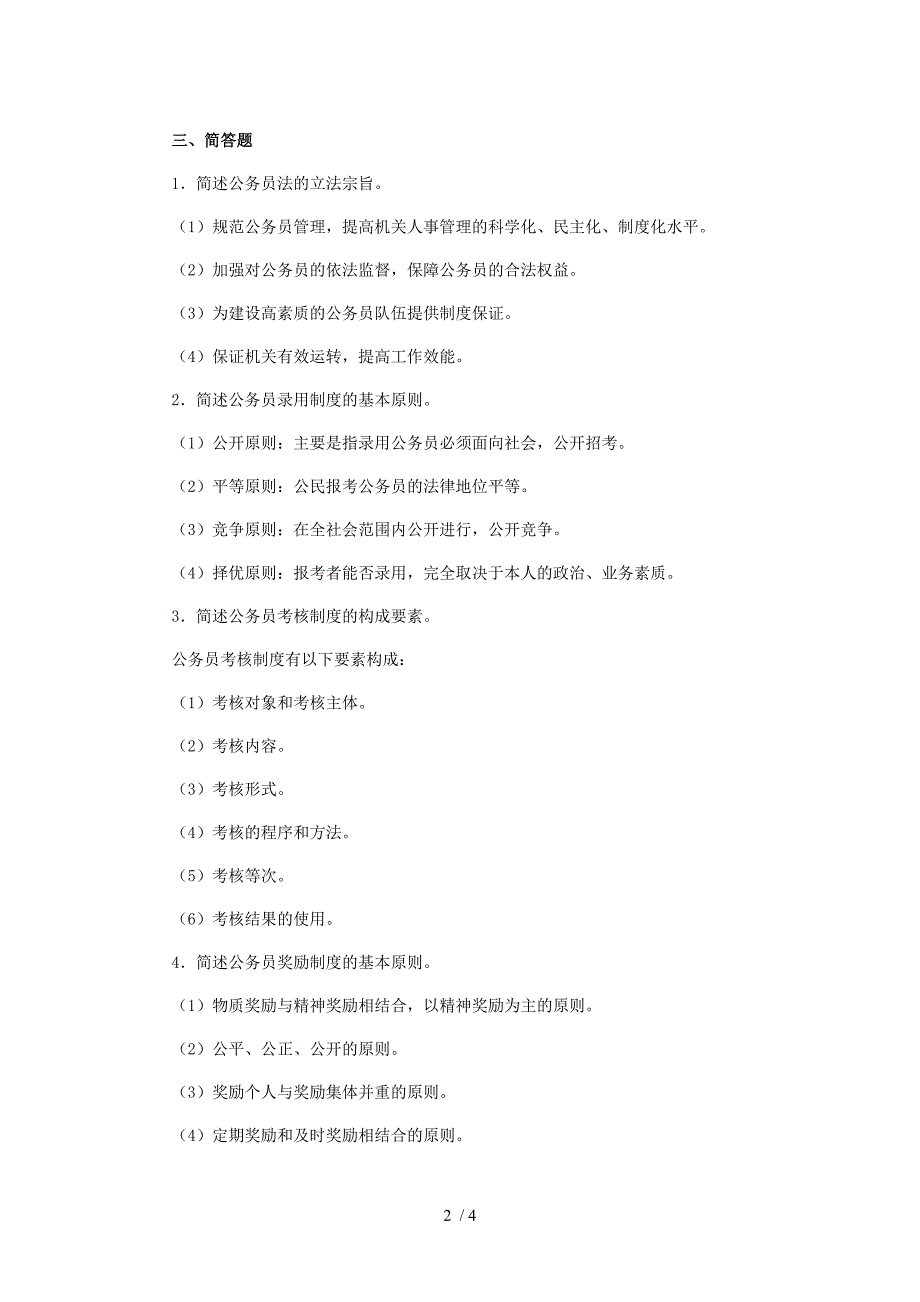 三、简答题

1．简述公务员法的立法宗旨。

（1）规范公务员管理，提高机关人事管理的科学化、民主化、制度化水平。

（2）加强对公务员的依法监督，保障公务员的合法权益。

（3）为建设高素质的公务员队伍提供制度保证。

（4）保证机关有效运转，提高工作效能。

2．简述公务员录用制度的基本原则。

（1）公开原则：主要是指录用公务员必须面向社会，公开招考。

（2）平等原则：公民报考公务员的法律地位平等。

（3）竞争原则：在全社会范围内公开进行，公开竞争。

（4）择优原则：报考者能否录用，完全取决于本人的政治、业务素质。

3．简述公务员考核制度的构成要素。

公务员考核制度有以下要素构成：

（1）考核对象和考核主体。

（2）考核内容。

（3）考核形式。

（4）考核的程序和方法。

（5）考核等次。

（6）考核结果的使用。

4．简述公务员奖励制度的基本原则。

（1）物质奖励与精神奖励相结合，以精神奖励为主的原则。

（2）公平、公正、公开的原则。

（3）奖励个人与奖励集体并重的原则。

（4）定期奖励和及时奖励相结合的原则。

2 / 4